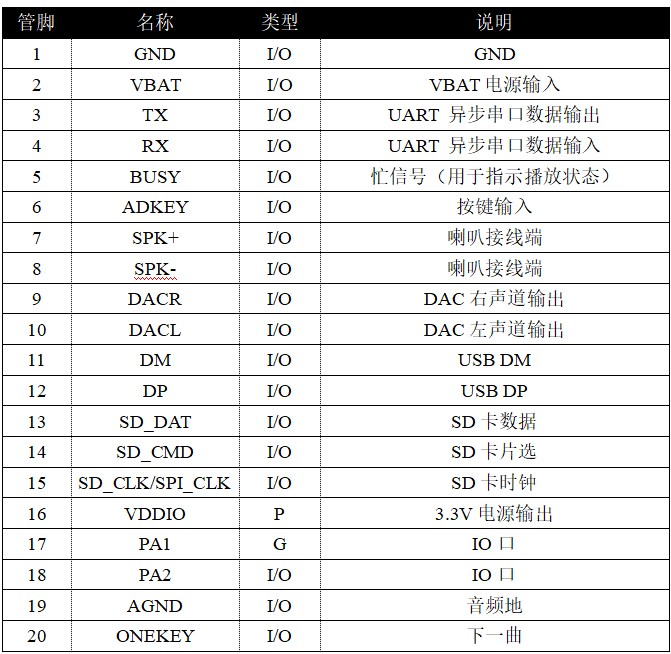 | 管脚 | 名称 | 类型 | 说明 |
|---|---|---|---|
| 1 | GND | I/O | GND |
| 2 | VBAT | I/O | VBAT 电源输入 |
| 3 | TX | I/O | UART 异步串口数据输出 |
| 4 | RX | I/O | UART 异步串口数据输入 |
| 5 | BUSY | I/O | 忙信号（用于指示播放状态） |
| 6 | ADKEY | I/O | 按键输入 |
| 7 | SPK+ | I/O | 喇叭接线端 |
| 8 | SPK- | I/O | 喇叭接线端 |
| 9 | DACR | I/O | DAC 右声道输出 |
| 10 | DACL | I/O | DAC 左声道输出 |
| 11 | DM | I/O | USB DM |
| 12 | DP | I/O | USB DP |
| 13 | SD_DAT | I/O | SD 卡数据 |
| 14 | SD_CMD | I/O | SD 卡片选 |
| 15 | SD_CLK/SPI_CLK | I/O | SD 卡时钟 |
| 16 | VDDIO | P | 3.3V 电源输出 |
| 17 | PA1 | G | IO 口 |
| 18 | PA2 | I/O | IO 口 |
| 19 | AGND | I/O | 音频地 |
| 20 | ONEKEY | I/O | 下一曲 |